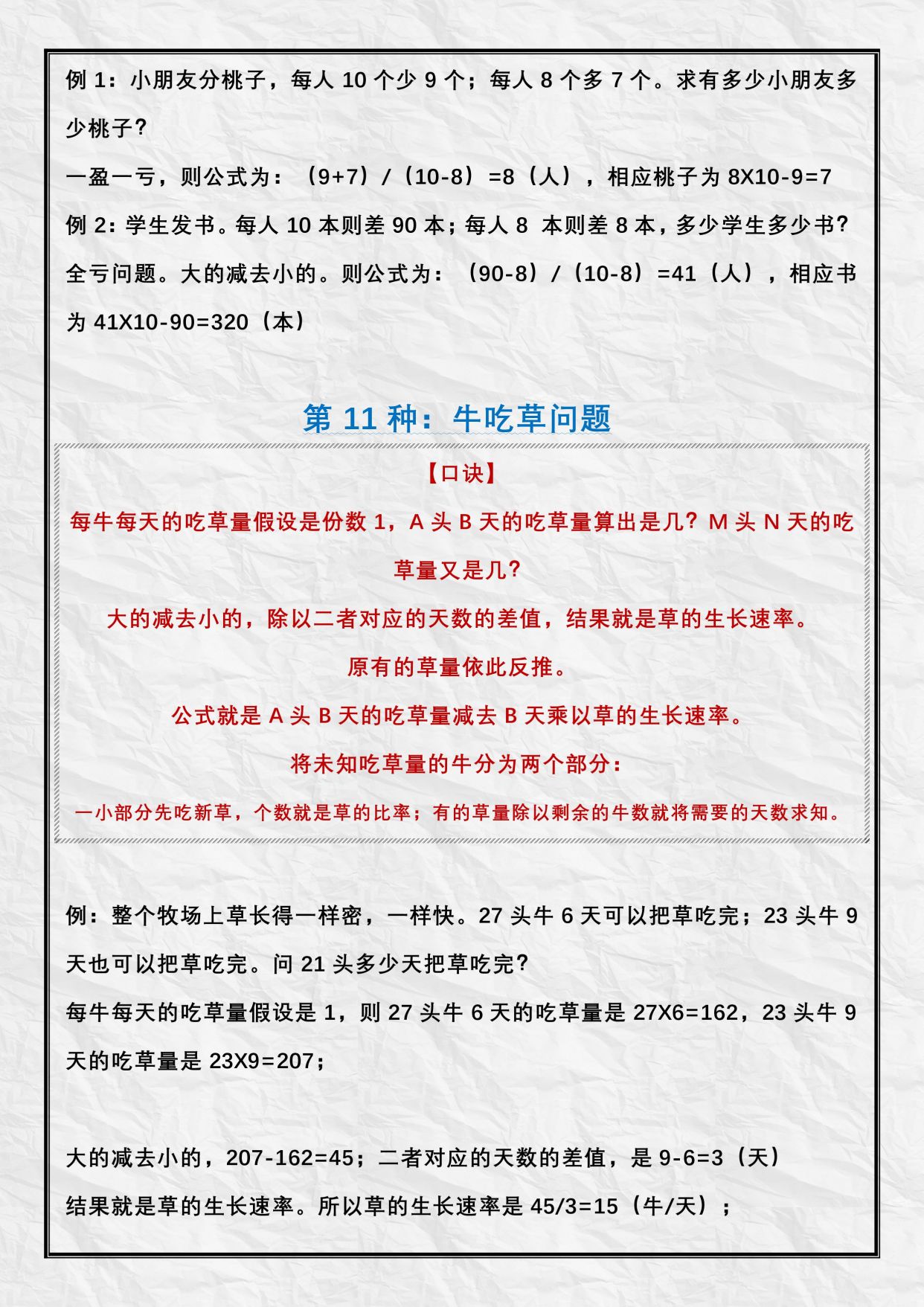 例 1：小朋友分桃子，每人 10 个少 9 个；每人 8 个多 7 个。求有多少小朋友多少桃子？

一盈一亏，则公式为：（9+7）/（10-8）=8（人），相应桃子为 8X10-9=7

例 2：学生发书。每人 10 本则差 90 本；每人 8 本则差 8 本，多少学生多少书？

全亏问题。大的减去小的。则公式为：（90-8）/（10-8）=41（人），相应书为 41X10-90=320（本）

第 11 种：牛吃草问题

【口诀】

每牛每天的吃草量假设是份数 1，A 头 B 天的吃草量算出是几？M 头 N 天的吃草量又是几？

大的减去小的，除以二者对应的天数的差值，结果就是草的生长速率。

原有的草量依此反推。

公式就是 A 头 B 天的吃草量减去 B 天乘以草的生长速率。

将未知吃草量的牛分为两个部分：

一小部分先吃新草，个数就是草的比率；有的草量除以剩余的牛数就将需要的天数求知。

例：整个牧场上草长得一样密，一样快。27 头牛 6 天可以把草吃完；23 头牛 9 天也可以把草吃完。问 21 头多少天把草吃完？

每牛每天的吃草量假设是 1，则 27 头牛 6 天的吃草量是 27X6=162，23 头牛 9 天的吃草量是 23X9=207；

大的减去小的，207-162=45；二者对应的天数的差值，是 9-6=3（天）

结果就是草的生长速率。所以草的生长速率是 45/3=15（牛/天）；